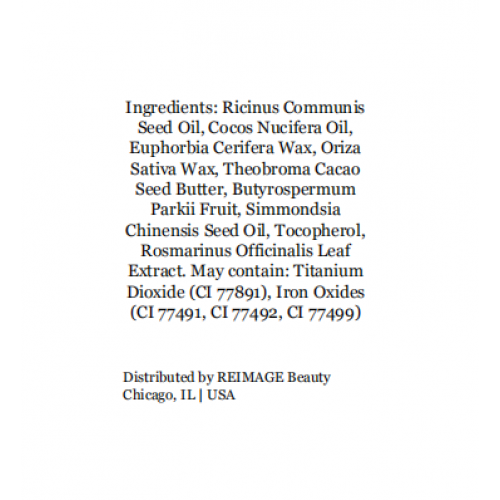 Ingredients: Ricinus Communis Seed Oil, Cocos Nucifera Oil, Euphorbia Cerifera Wax, Oriza Sativa Wax, Theobroma Cacao Seed Butter, Butyrospermum Parkii Fruit, Simmondsia Chinensis Seed Oil, Tocopherol, Rosmarinus Officinalis Leaf Extract. May contain: Titanium Dioxide (CI 77891), Iron Oxides (CI 77491, CI 77492, CI 77499)

Distributed by REIMAGE Beauty
Chicago, IL | USA